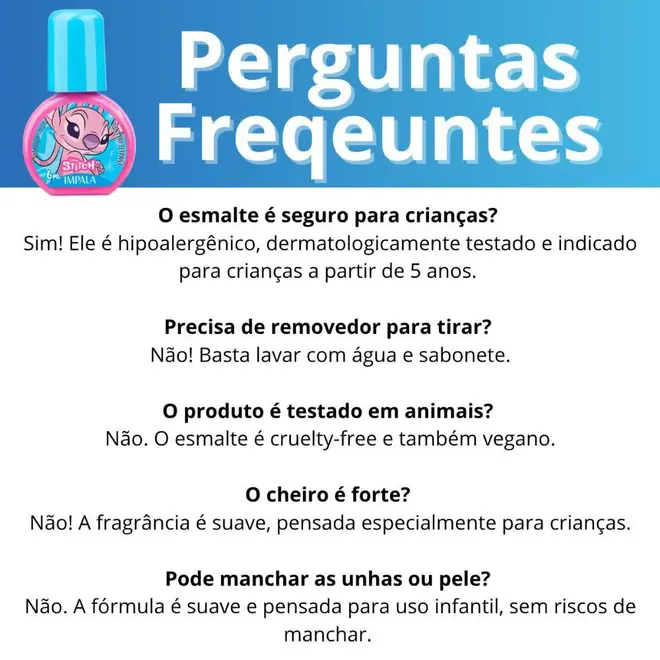 Perguntas Freqeuntes

O esmalte é seguro para crianças?
Sim! Ele é hipoalergênico, dermatologicamente testado e indicado para crianças a partir de 5 anos.

Precisa de removedor para tirar?
Não! Basta lavar com água e sabonete.

O produto é testado em animais?
Não. O esmalte é cruelty-free e também vegano.

O cheiro é forte?
Não! A fragrância é suave, pensada especialmente para crianças.

Pode manchar as unhas ou pele?
Não. A fórmula é suave e pensada para uso infantil, sem riscos de manchar.